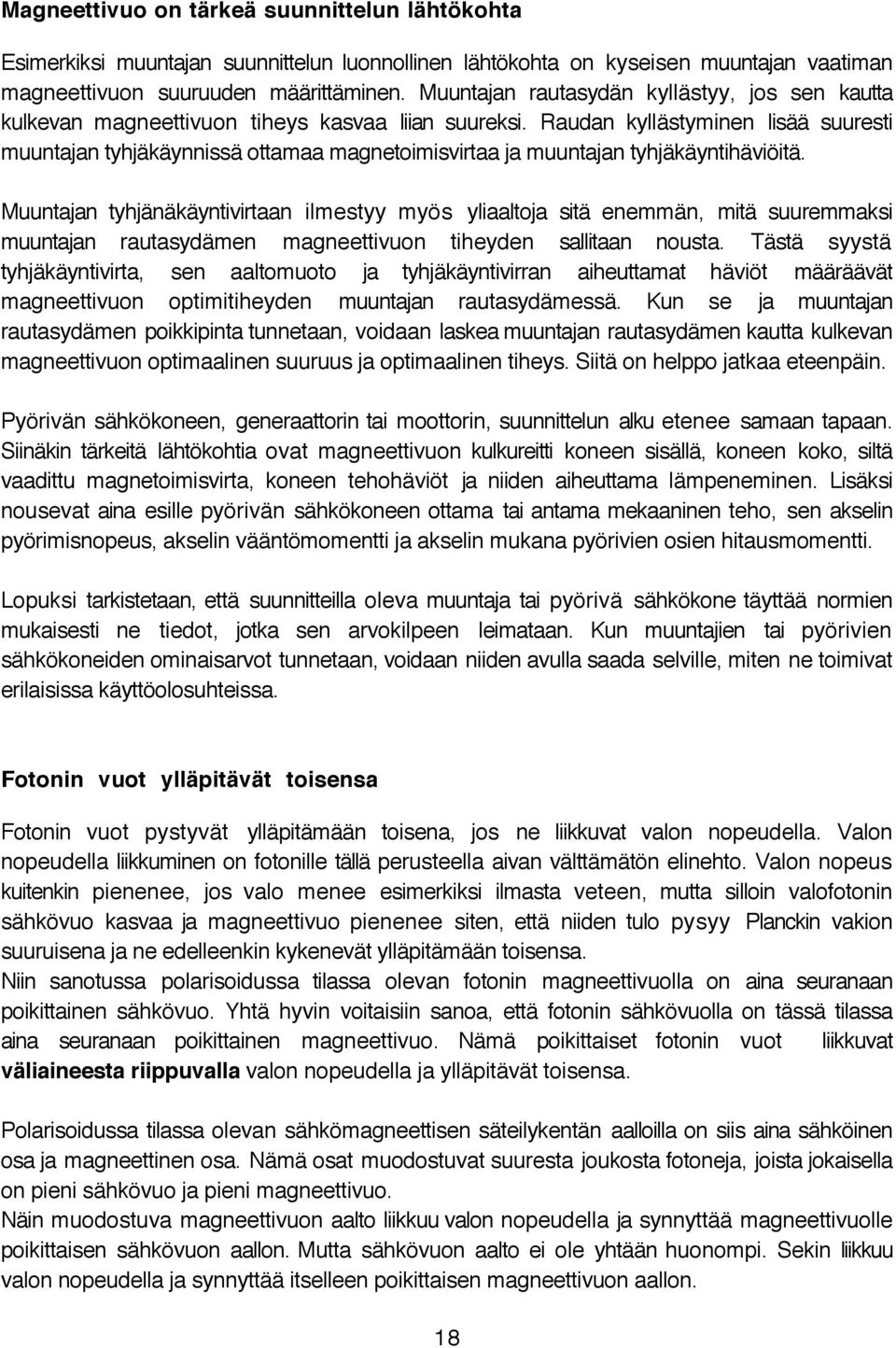 Magneettivuo on tärkeä suunnittelun lähtökohta

Esimerkiksi muuntajan suunnittelun luonnollinen lähtökohta on kyseisen muuntajan vaatiman magneettivuon suuruuden määrittäminen. Muuntajan rautasydän kyllästyy, jos sen kautta kulkevan magneettivuon tiheys kasvaa liian suureksi. Raudan kyllästyminen lisää suuresti muuntajan tyhjäkäynnissä ottamaa magnetoimisvirtaa ja muuntajan tyhjäkäyntihäviöitä.

Muuntajan tyhjänäkäyntivirtaan ilmestyy myös yliaaltoja sitä enemmän, mitä suuremmaksi muuntajan rautasydämen magneettivuon tiheyden sallitaan nousta. Tästä syystä tyhjäkäyntivirta, sen aaltomuoto ja tyhjäkäyntivirran aiheuttamat häviöt määräävät magneettivuon optimitiheyden muuntajan rautasydämessä. Kun se ja muuntajan rautasydämen poikkipinta tunnetaan, voidaan laskea muuntajan rautasydämen kautta kulkevan magneettivuon optimaalinen suuruus ja optimaalinen tiheys. Siitä on helppo jatkaa eteenpäin.

Pyörivän sähkökoneen, generaattorin tai moottorin, suunnittelun alku etenee samaan tapaan. Siinäkin tärkeitä lähtökohtia ovat magneettivuon kulkureitti koneen sisällä, koneen koko, siltä vaadittu magnetoimisvirta, koneen tehohäviöt ja niiden aiheuttama lämpeneminen. Lisäksi nousevat aina esille pyörivän sähkökoneen ottama tai antama mekaaninen teho, sen akselin pyörimisnopeus, akselin vääntömomentti ja akselin mukana pyörivien osien hitausmomentti.

Lopuksi tarkistetaan, että suunnitteilla oleva muuntaja tai pyörivä sähkökone täyttää normien mukaisesti ne tiedot, jotka sen arvokilpeen leimataan. Kun muuntajien tai pyörivien sähkökoneiden ominaisarvot tunnetaan, voidaan niiden avulla saada selville, miten ne toimivat erilaisissa käyttöolosuhteissa.

Fotonin vuot ylläpitävät toisensa

Fotonin vuot pystyvät ylläpitämään toisena, jos ne liikkuvat valon nopeudella. Valon nopeudella liikkuminen on fotonille tällä perusteella aivan välttämätön elinehto. Valon nopeus kuitenkin pienenee, jos valo menee esimerkiksi ilmasta veteen, mutta silloin valofotonin sähkövuo kasvaa ja magneettivuo pienenee siten, että niiden tulo pysyy Planckin vakion suuruisena ja ne edelleenkin kykenevät ylläpitämään toisensa.
Niin sanotussa polarisoidussa tilassa olevan fotonin magneettivuolla on aina seuranaan poikittainen sähkövuo. Yhtä hyvin voitaisiin sanoa, että fotonin sähkövuolla on tässä tilassa aina seuranaan poikittainen magneettivuo. Nämä poikittaiset fotonin vuot liikkuvat väliaineesta riippuvalla valon nopeudella ja ylläpitävät toisensa.

Polarisoidussa tilassa olevan sähkömagneettisen säteilykentän aalloilla on siis aina sähköinen osa ja magneettinen osa. Nämä osat muodostuvat suuresta joukosta fotoneja, joista jokaisella on pieni sähkövuo ja pieni magneettivuo.
Näin muodostuva magneettivuon aalto liikkuu valon nopeudella ja synnyttää magneettivuolle poikittaisen sähkövuon aallon. Mutta sähkövuon aalto ei ole yhtään huonompi. Sekin liikkuu valon nopeudella ja synnyttää itselleen poikittaisen magneettivuon aallon.

18